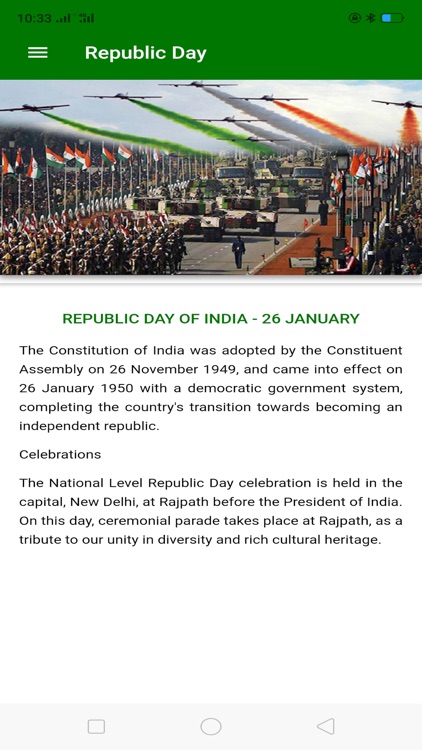 10:33

Republic Day

REPUBLIC DAY OF INDIA - 26 JANUARY

The Constitution of India was adopted by the Constituent Assembly on 26 November 1949, and came into effect on 26 January 1950 with a democratic government system, completing the country's transition towards becoming an independent republic.

Celebrations

The National Level Republic Day celebration is held in the capital, New Delhi, at Rajpath before the President of India. On this day, ceremonial parade takes place at Rajpath, as a tribute to our unity in diversity and rich cultural heritage.